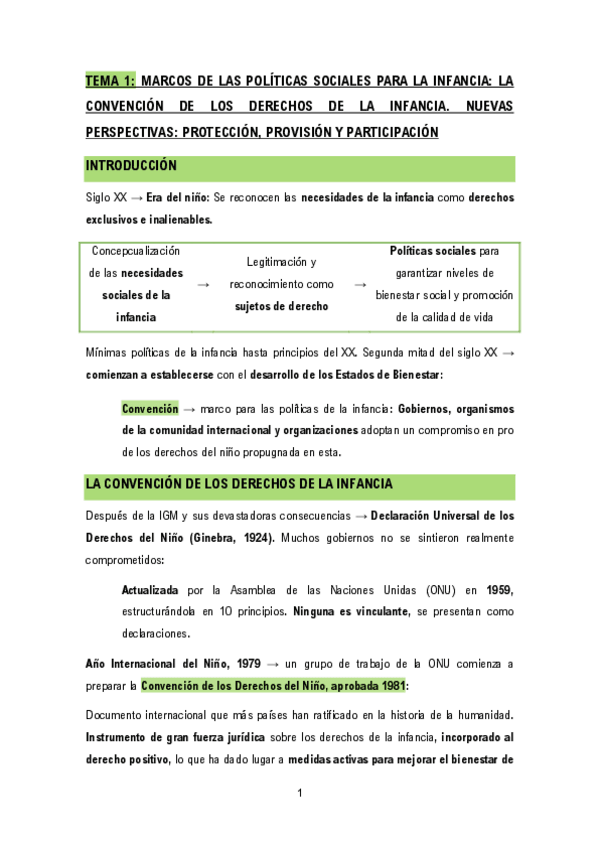 TEMA 1: MARCOS DE LAS POLÍTICAS SOCIALES PARA LA INFANCIA: LA CONVENCIÓN DE LOS DERECHOS DE LA INFANCIA. NUEVAS PERSPECTIVAS: PROTECCIÓN, PROVISIÓN Y PARTICIPACIÓN

INTRODUCCIÓN

Siglo XX → Era del niño: Se reconocen las necesidades de la infancia como derechos exclusivos e inalienables.

| Concepcualización de las necesidades sociales de la infancia | → | Legitimación y reconocimiento como sujetos de derecho | → | Políticas sociales para garantizar niveles de bienestar social y promoción de la calidad de vida |
|---|---|---|---|---|

Mínimas políticas de la infancia hasta principios del XX. Segunda mitad del siglo XX → comienzan a establecerse con el desarrollo de los Estados de Bienestar:

Convención → marco para las políticas de la infancia: Gobiernos, organismos de la comunidad internacional y organizaciones adoptan un compromiso en pro de los derechos del niño propugnada en esta.

LA CONVENCIÓN DE LOS DERECHOS DE LA INFANCIA

Después de la IGM y sus devastadoras consecuencias → Declaración Universal de los Derechos del Niño (Ginebra, 1924). Muchos gobiernos no se sintieron realmente comprometidos:

Actualizada por la Asamblea de las Naciones Unidas (ONU) en 1959, estructurándola en 10 principios. Ninguna es vinculante, se presentan como declaraciones.

Año Internacional del Niño, 1979 → un grupo de trabajo de la ONU comienza a preparar la Convención de los Derechos del Niño, aprobada 1981:

Documento internacional que más países han ratificado en la historia de la humanidad. Instrumento de gran fuerza jurídica sobre los derechos de la infancia, incorporado al derecho positivo, lo que ha dado lugar a medidas activas para mejorar el bienestar de

1